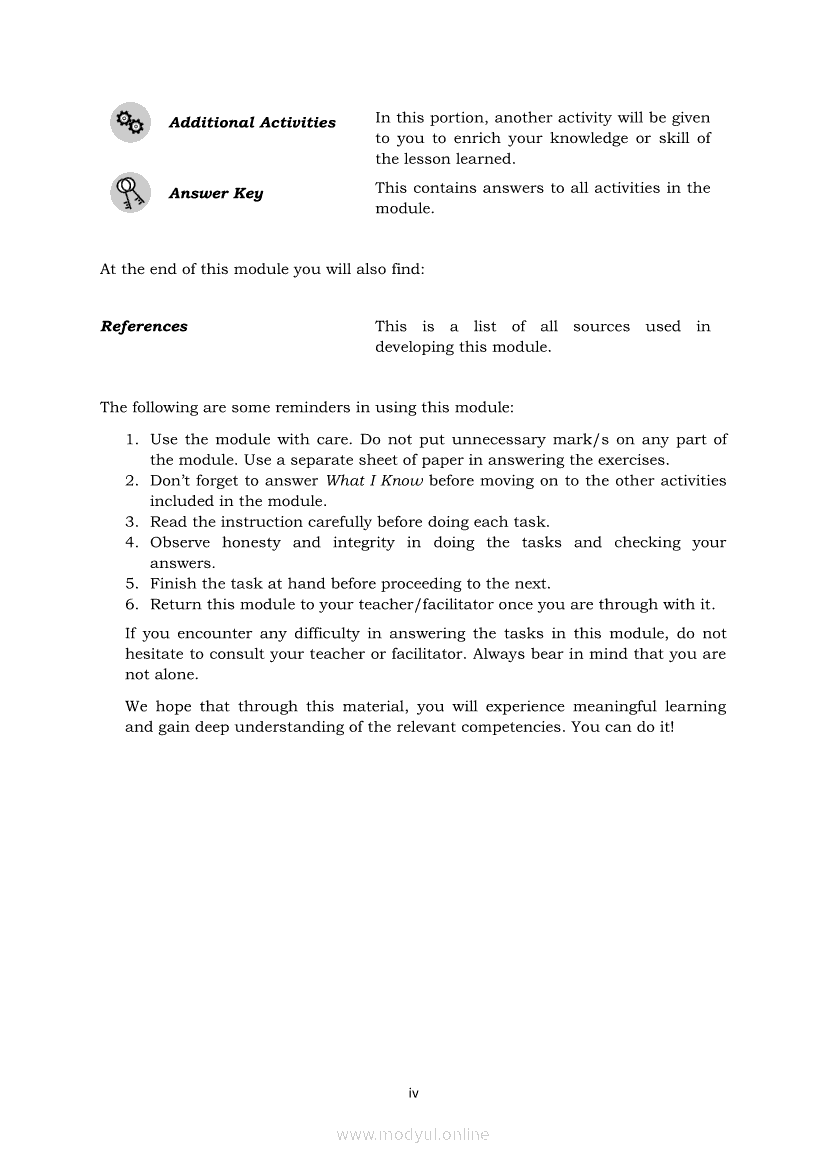 Additional Activities

In this portion, another activity will be given to you to enrich your knowledge or skill of the lesson learned.

Answer Key

This contains answers to all activities in the module.

At the end of this module you will also find:

References

This is a list of all sources used in developing this module.

The following are some reminders in using this module:

1. Use the module with care. Do not put unnecessary mark/s on any part of the module. Use a separate sheet of paper in answering the exercises.
2. Don't forget to answer What I Know before moving on to the other activities included in the module.
3. Read the instruction carefully before doing each task.
4. Observe honesty and integrity in doing the tasks and checking your answers.
5. Finish the task at hand before proceeding to the next.
6. Return this module to your teacher/facilitator once you are through with it.

If you encounter any difficulty in answering the tasks in this module, do not hesitate to consult your teacher or facilitator. Always bear in mind that you are not alone.

We hope that through this material, you will experience meaningful learning and gain deep understanding of the relevant competencies. You can do it!

iv

www.modyul.online